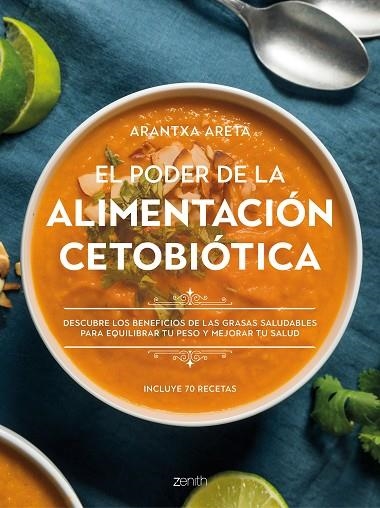 ARANTXA ARETA

EL PODER DE LA
ALIMENTACIÓN
CETOBIÓTICA

DESCUBRE LOS BENEFICIOS DE LAS GRASAS SALUDABLES PARA EQUILIBRAR TU PESO Y MEJORAR TU SALUD

INCLUYE 70 RECETAS

zenith